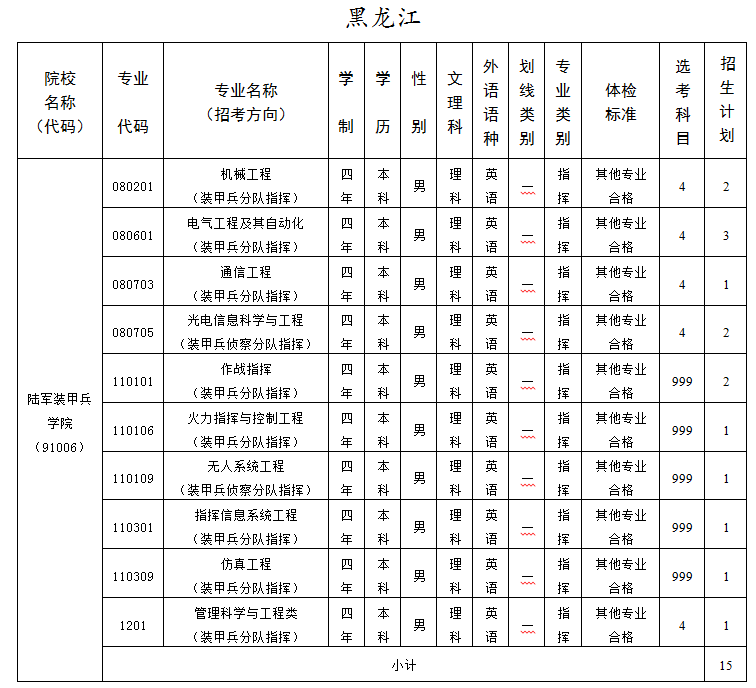 黑龙江

| 院校名称（代码） | 专业代码 | 专业名称（招考方向） | 学制 | 学历 | 性别 | 文理科 | 外语语种 | 划线类别 | 专业类别 | 体检标准 | 选考科目 | 招生计划 |
|---|---|---|---|---|---|---|---|---|---|---|---|---|
| 陆军装甲兵学院（91006） | 080201 | 机械工程（装甲兵分队指挥） | 四年 | 本科 | 男 | 理科 | 英语 | 一 | 指挥 | 其他专业合格 | 4 | 2 |
| | 080601 | 电气工程及其自动化（装甲兵分队指挥） | 四年 | 本科 | 男 | 理科 | 英语 | 一 | 指挥 | 其他专业合格 | 4 | 3 |
| | 080703 | 通信工程（装甲兵分队指挥） | 四年 | 本科 | 男 | 理科 | 英语 | 一 | 指挥 | 其他专业合格 | 4 | 1 |
| | 080705 | 光电信息科学与工程（装甲兵侦察分队指挥） | 四年 | 本科 | 男 | 理科 | 英语 | 一 | 指挥 | 其他专业合格 | 4 | 2 |
| | 110101 | 作战指挥（装甲兵分队指挥） | 四年 | 本科 | 男 | 理科 | 英语 | 一 | 指挥 | 其他专业合格 | 999 | 2 |
| | 110106 | 火力指挥与控制工程（装甲兵分队指挥） | 四年 | 本科 | 男 | 理科 | 英语 | 一 | 指挥 | 其他专业合格 | 999 | 1 |
| | 110109 | 无人系统工程（装甲兵侦察分队指挥） | 四年 | 本科 | 男 | 理科 | 英语 | 一 | 指挥 | 其他专业合格 | 999 | 1 |
| | 110301 | 指挥信息系统工程（装甲兵分队指挥） | 四年 | 本科 | 男 | 理科 | 英语 | 一 | 指挥 | 其他专业合格 | 999 | 1 |
| | 110309 | 仿真工程（装甲兵分队指挥） | 四年 | 本科 | 男 | 理科 | 英语 | 一 | 指挥 | 其他专业合格 | 999 | 1 |
| | 1201 | 管理科学与工程类（装甲兵分队指挥） | 四年 | 本科 | 男 | 理科 | 英语 | 一 | 指挥 | 其他专业合格 | 4 | 1 |
| | 小计 | | | | | | | | | | | 15 |